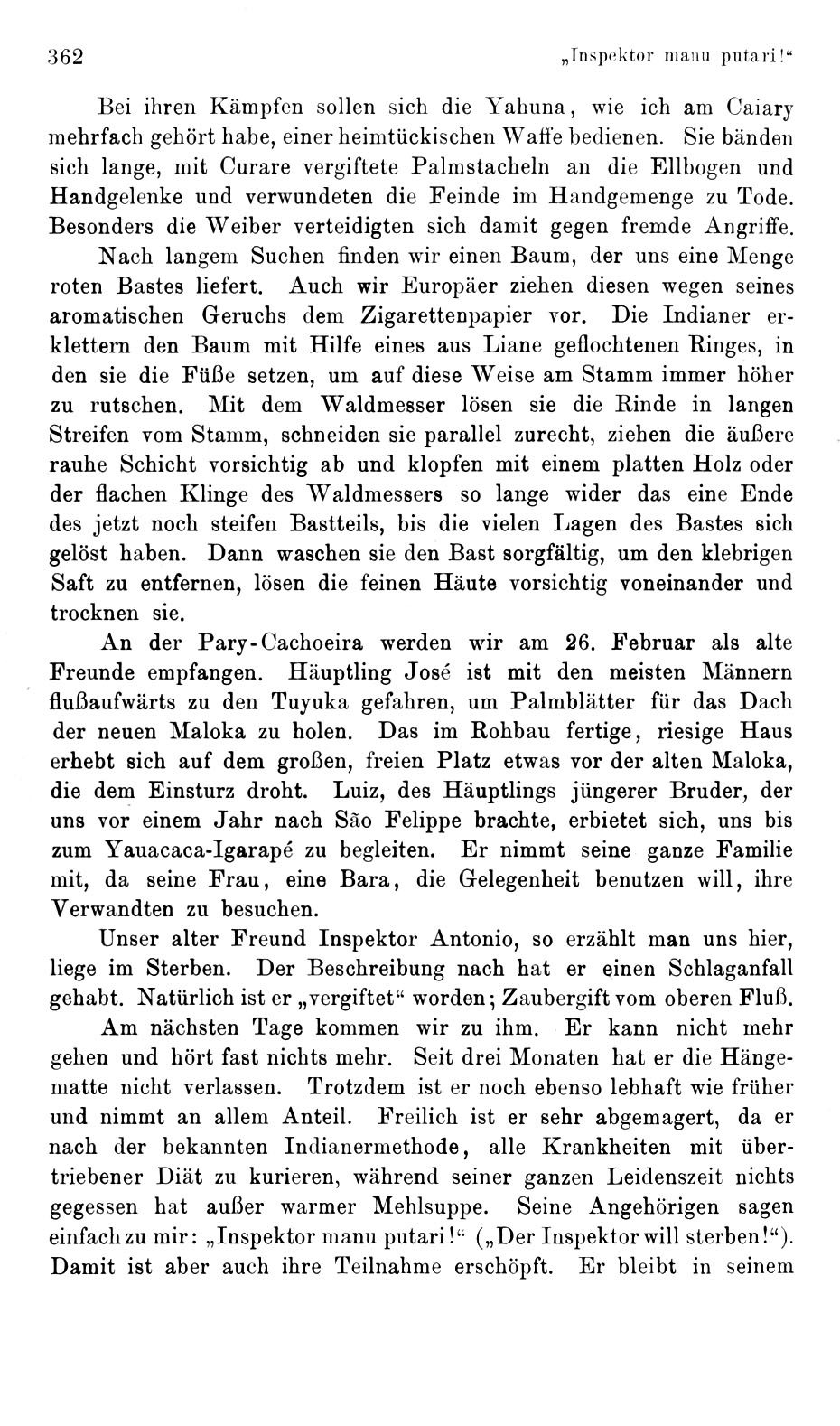 362 „Inspektor manu putari!“

Bei ihren Kämpfen sollen sich die Yahuna, wie ich am Caiary mehrfach gehört habe, einer heimtückischen Waffe bedienen. Sie bänden sich lange, mit Curare vergiftete Palmstacheln an die Ellbogen und Handgelenke und verwundeten die Feinde im Handgemenge zu Tode. Besonders die Weiber verteidigten sich damit gegen fremde Angriffe.

Nach langem Suchen finden wir einen Baum, der uns eine Menge roten Bastes liefert. Auch wir Europäer ziehen diesen wegen seines aromatischen Geruchs dem Zigarettenpapier vor. Die Indianer erklettern den Baum mit Hilfe eines aus Liane geflochtenen Ringes, in den sie die Füße setzen, um auf diese Weise am Stamm immer höher zu rutschen. Mit dem Waldmesser lösen sie die Rinde in langen Streifen vom Stamm, schneiden sie parallel zurecht, ziehen die äußere rauhe Schicht vorsichtig ab und klopfen mit einem platten Holz oder der flachen Klinge des Waldmessers so lange wider das eine Ende des jetzt noch steifen Bastteils, bis die vielen Lagen des Bastes sich gelöst haben. Dann waschen sie den Bast sorgfältig, um den klebrigen Saft zu entfernen, lösen die feinen Häute vorsichtig voneinander und trocknen sie.

An der Pary-Cachoeira werden wir am 26. Februar als alte Freunde empfangen. Häuptling José ist mit den meisten Männern flußaufwärts zu den Tuyuka gefahren, um Palmblätter für das Dach der neuen Maloka zu holen. Das im Rohbau fertige, riesige Haus erhebt sich auf dem großen, freien Platz etwas vor der alten Maloka, die dem Einsturz droht. Luiz, des Häuptlings jüngerer Bruder, der uns vor einem Jahr nach São Felippe brachte, erbietet sich, uns bis zum Yauacaca-Igarapé zu begleiten. Er nimmt seine ganze Familie mit, da seine Frau, eine Bara, die Gelegenheit benutzen will, ihre Verwandten zu besuchen.

Unser alter Freund Inspektor Antonio, so erzählt man uns hier, liege im Sterben. Der Beschreibung nach hat er einen Schlaganfall gehabt. Natürlich ist er „vergiftet“ worden; Zaubergift vom oberen Fluß.

Am nächsten Tage kommen wir zu ihm. Er kann nicht mehr gehen und hört fast nichts mehr. Seit drei Monaten hat er die Hängematte nicht verlassen. Trotzdem ist er noch ebenso lebhaft wie früher und nimmt an allem Anteil. Freilich ist er sehr abgemagert, da er nach der bekannten Indianermethode, alle Krankheiten mit übertriebener Diät zu kurieren, während seiner ganzen Leidenszeit nichts gegessen hat außer warmer Mehlsuppe. Seine Angehörigen sagen einfach zu mir: „Inspektor manu putari!“ („Der Inspektor will sterben!“). Damit ist aber auch ihre Teilnahme erschöpft. Er bleibt in seinem